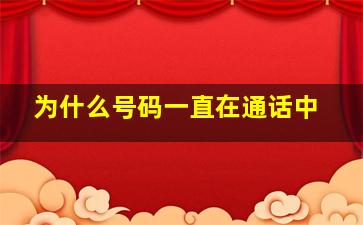 为什么号码一直在通话中